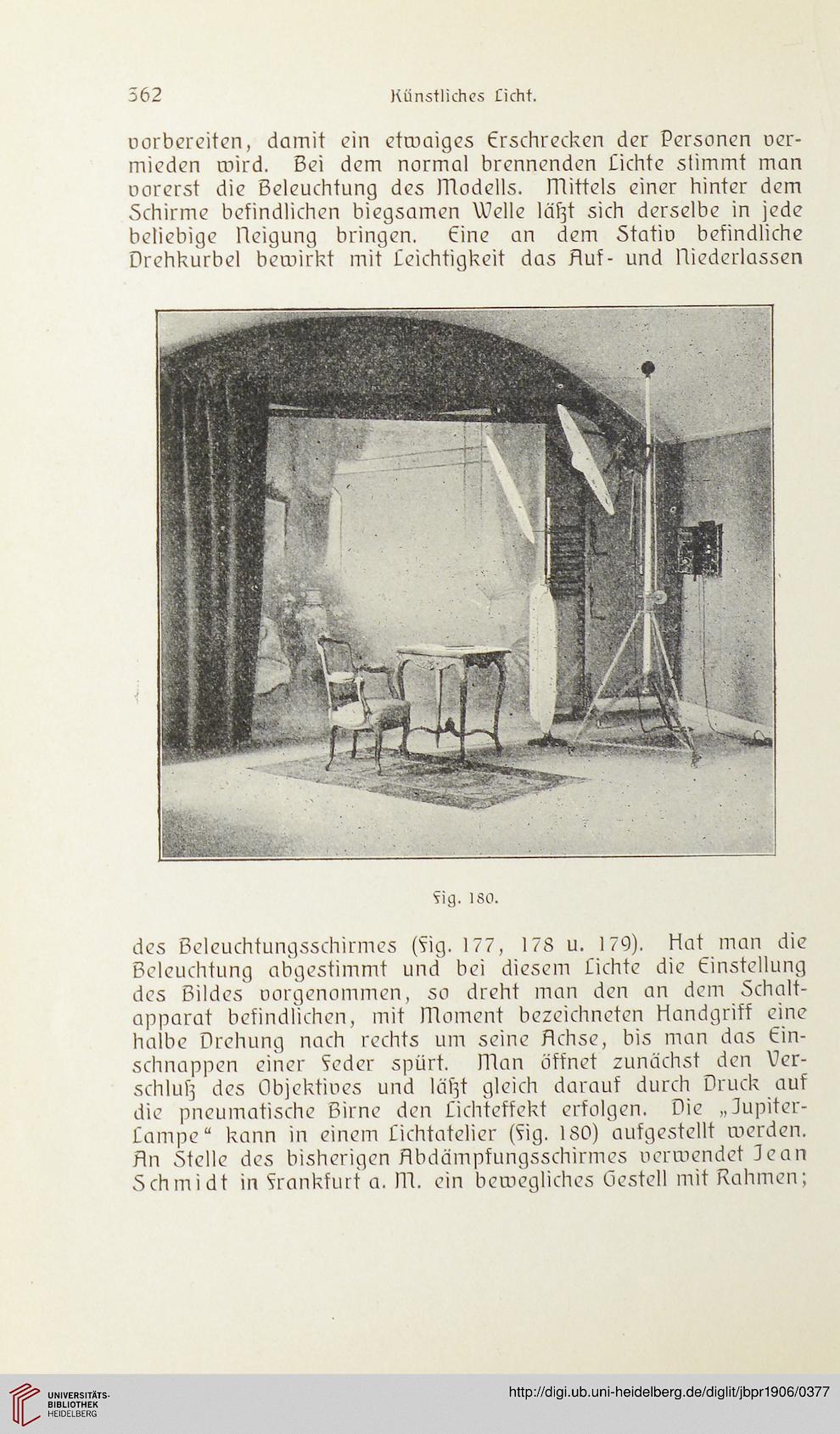 362 Künstliches Licht.

vorbereiten, damit ein etwaiges Erschrecken der Personen vermieden wird. Bei dem normal brennenden Lichte stimmt man vorerst die Beleuchtung des Modells. Mittels einer hinter dem Schirme befindlichen biegsamen Welle läßt sich derselbe in jede beliebige Neigung bringen. Eine an dem Stativ befindliche Drehkurbel bewirkt mit Leichtigkeit das Auf- und Niederlassen

Fig. 180.

des Beleuchtungsschirmes (Fig. 177, 178 u. 179). Hat man die Beleuchtung abgestimmt und bei diesem Lichte die Einstellung des Bildes vorgenommen, so dreht man den an dem Schaltapparat befindlichen, mit Moment bezeichneten Handgriff eine halbe Drehung nach rechts um seine Achse, bis man das Einschnappen einer Feder spürt. Man öffnet zunächst den Verschluß des Objektives und läßt gleich darauf durch Druck auf die pneumatische Birne den Lichteffekt erfolgen. Die „Jupiter-Lampe“ kann in einem Lichtatelier (Fig. 180) aufgestellt werden. An Stelle des bisherigen Abdämpfungsschirmes verwendet Jean Schmidt in Frankfurt a. M. ein bewegliches Gestell mit Rahmen;

UNIVERSITÄTS-BIBLIOTHEK HEIDELBERG

http://digi.ub.uni-heidelberg.de/diglit/jbpr1906/0377